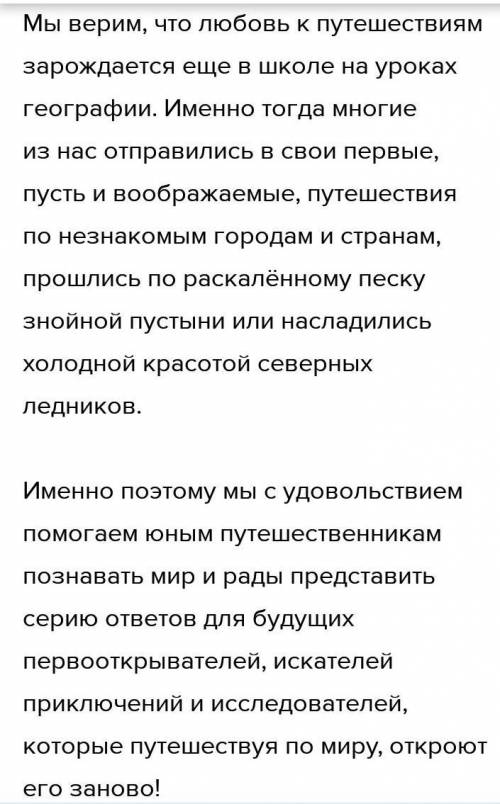 Мы верим, что любовь к путешествиям зарождается еще в школе на уроках географии. Именно тогда многие из нас отправились в свои первые, пусть и воображаемые, путешествия по незнакомым городам и странам, прошлись по раскалённому песку знойной пустыни или насладились холодной красотой северных ледников.

Именно поэтому мы с удовольствием помогаем юным путешественникам познавать мир и рады представить серию ответов для будущих первооткрывателей, искателей приключений и исследователей, которые путешествуя по миру, откроют его заново!